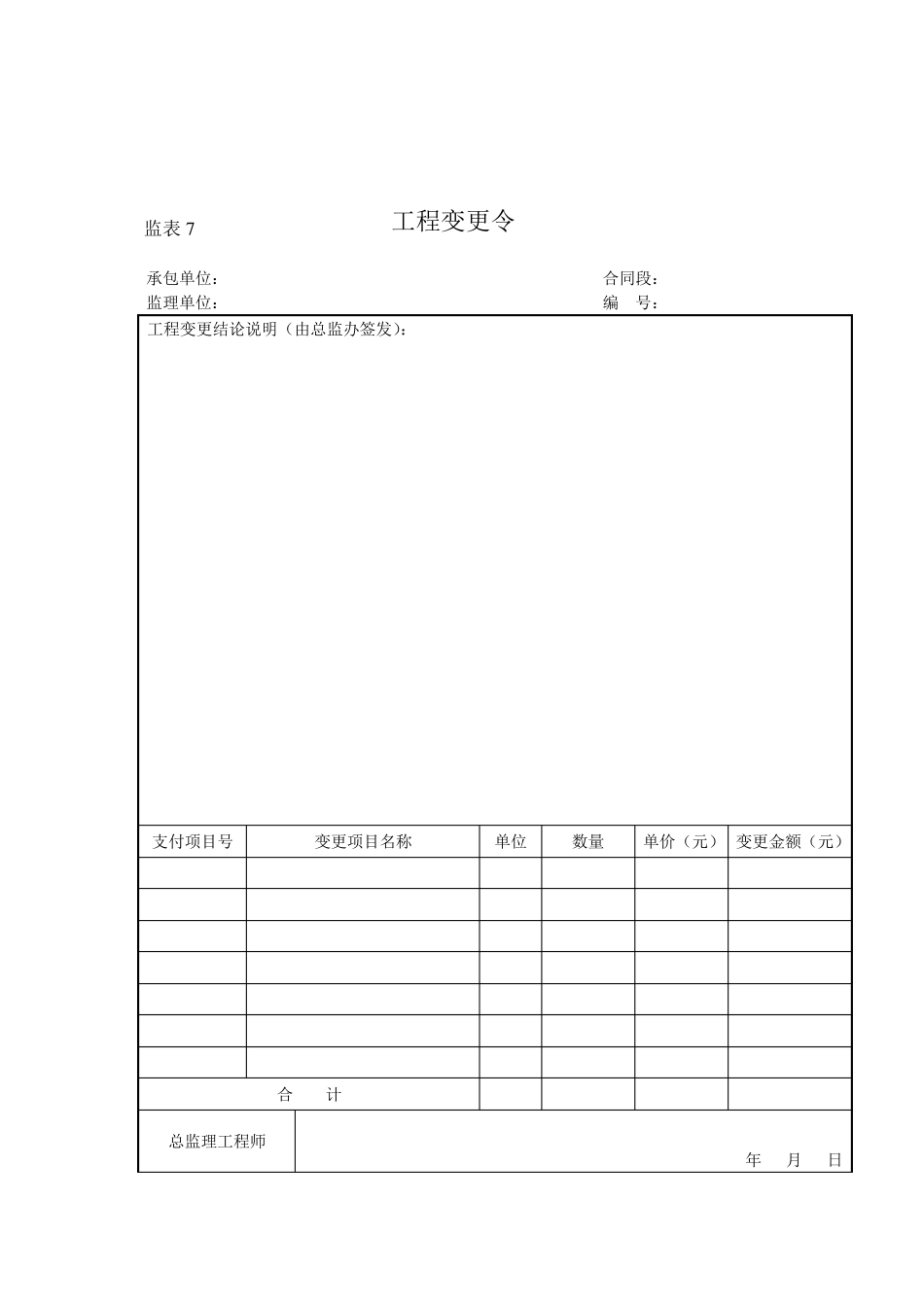 监表 7

工程变更令

承包单位：

合同段：

监理单位：

编　号：

工程变更结论说明（由总监办签发）：

| 支付项目号 | 变更项目名称 | 单位 | 数量 | 单价（元） | 变更金额（元） |
|---|---|---|---|---|---|
| | | | | | |
| | | | | | |
| | | | | | |
| | | | | | |
| | | | | | |
| | | | | | |
| | | | | | |
| 合　计 | | | | | |

总监理工程师

年　月　日